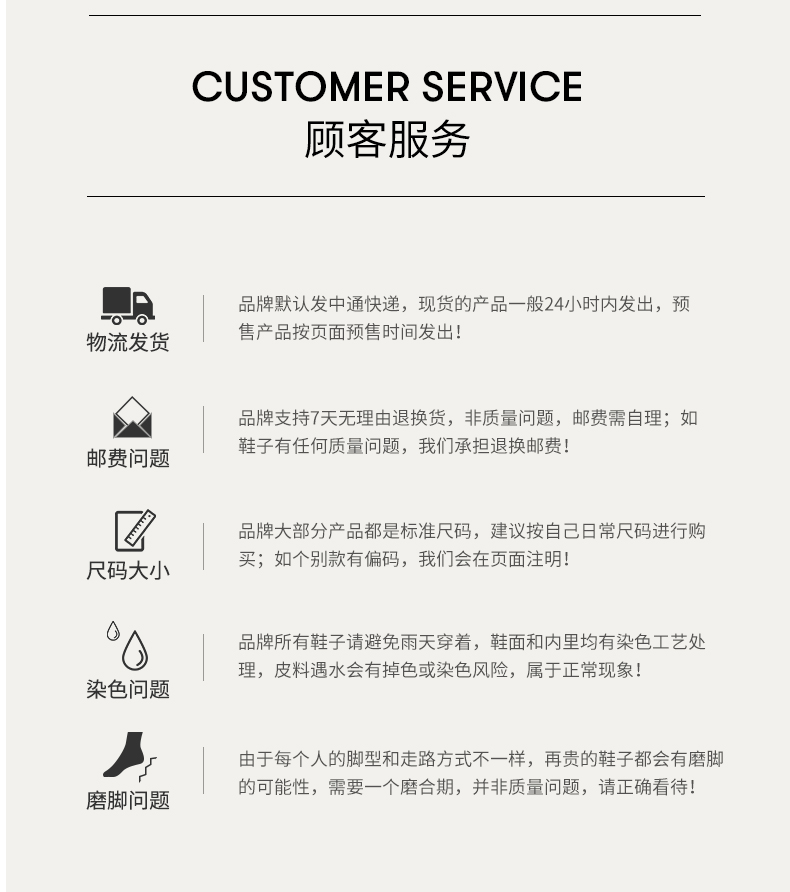 CUSTOMER SERVICE
顾客服务

物流发货

品牌默认发中通快递，现货的产品一般24小时内发出，预售产品按页面预售时间发出！

邮费问题

品牌支持7天无理由退换货，非质量问题，邮费需自理；如鞋子有任何质量问题，我们承担退换邮费！

尺码大小

品牌大部分产品都是标准尺码，建议按自己日常尺码进行购买；如个别款有偏码，我们会在页面注明！

染色问题

品牌所有鞋子请避免雨天穿着，鞋面和内里均有染色工艺处理，皮料遇水会有掉色或染色风险，属于正常现象！

磨脚问题

由于每个人的脚型和走路方式不一样，再贵的鞋子都会有磨脚的可能性，需要一个磨合期，并非质量问题，请正确看待！